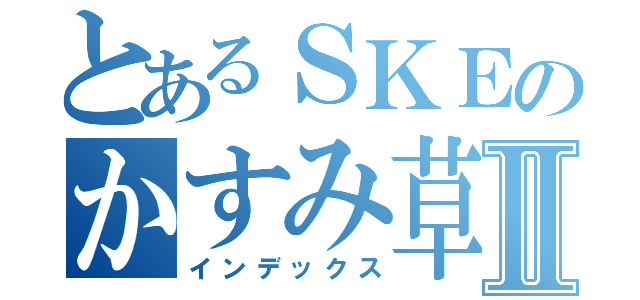 とあるＳＫＥの
かすみ草Ⅱ
インデックス